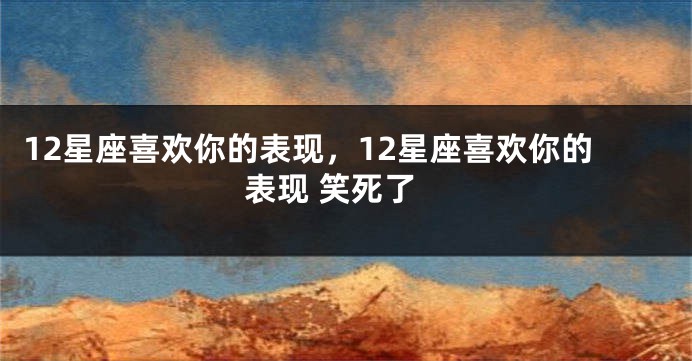 12星座喜欢你的表现，12星座喜欢你的表现 笑死了